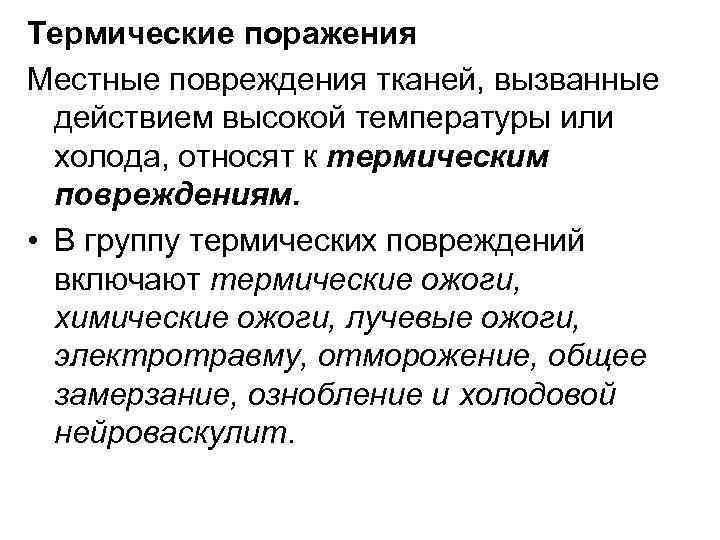 Термические поражения

Местные повреждения тканей, вызванные действием высокой температуры или холода, относят к термическим повреждениям.

• В группу термических повреждений включают термические ожоги, химические ожоги, лучевые ожоги, электротравму, отморожение, общее замерзание, ознобление и холодовой нейроваскулит.